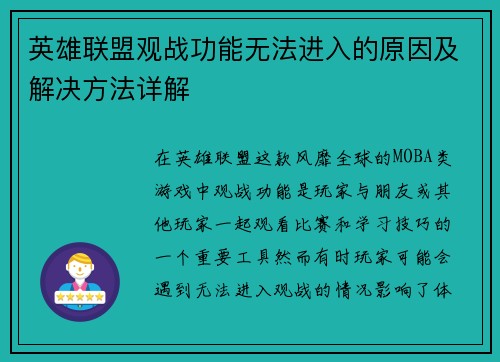 英雄联盟观战功能无法进入的原因及解决方法详解

在英雄联盟这款风靡全球的MOBA类游戏中观战功能是玩家与朋友或其他玩家一起观看比赛和学习技巧的一个重要工具然而有时玩家可能会遇到无法进入观战的情况影响了体